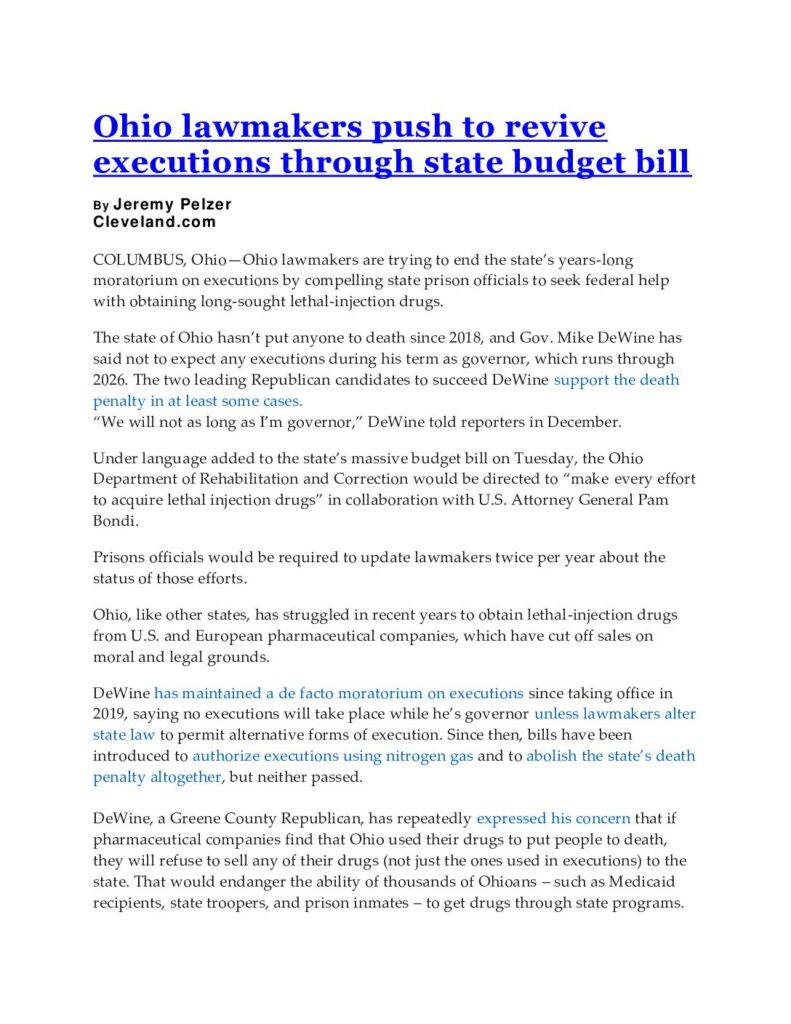 Ohio lawmakers push to revive executions through state budget bill

By Jeremy Pelzer
Cleveland.com

COLUMBUS, Ohio—Ohio lawmakers are trying to end the state's years-long moratorium on executions by compelling state prison officials to seek federal help with obtaining long-sought lethal-injection drugs.

The state of Ohio hasn't put anyone to death since 2018, and Gov. Mike DeWine has said not to expect any executions during his term as governor, which runs through 2026. The two leading Republican candidates to succeed DeWine support the death penalty in at least some cases.
"We will not as long as I'm governor," DeWine told reporters in December.

Under language added to the state's massive budget bill on Tuesday, the Ohio Department of Rehabilitation and Correction would be directed to "make every effort to acquire lethal injection drugs" in collaboration with U.S. Attorney General Pam Bondi.

Prisons officials would be required to update lawmakers twice per year about the status of those efforts.

Ohio, like other states, has struggled in recent years to obtain lethal-injection drugs from U.S. and European pharmaceutical companies, which have cut off sales on moral and legal grounds.

DeWine has maintained a de facto moratorium on executions since taking office in 2019, saying no executions will take place while he's governor unless lawmakers alter state law to permit alternative forms of execution. Since then, bills have been introduced to authorize executions using nitrogen gas and to abolish the state's death penalty altogether, but neither passed.

DeWine, a Greene County Republican, has repeatedly expressed his concern that if pharmaceutical companies find that Ohio used their drugs to put people to death, they will refuse to sell any of their drugs (not just the ones used in executions) to the state. That would endanger the ability of thousands of Ohioans – such as Medicaid recipients, state troopers, and prison inmates – to get drugs through state programs.